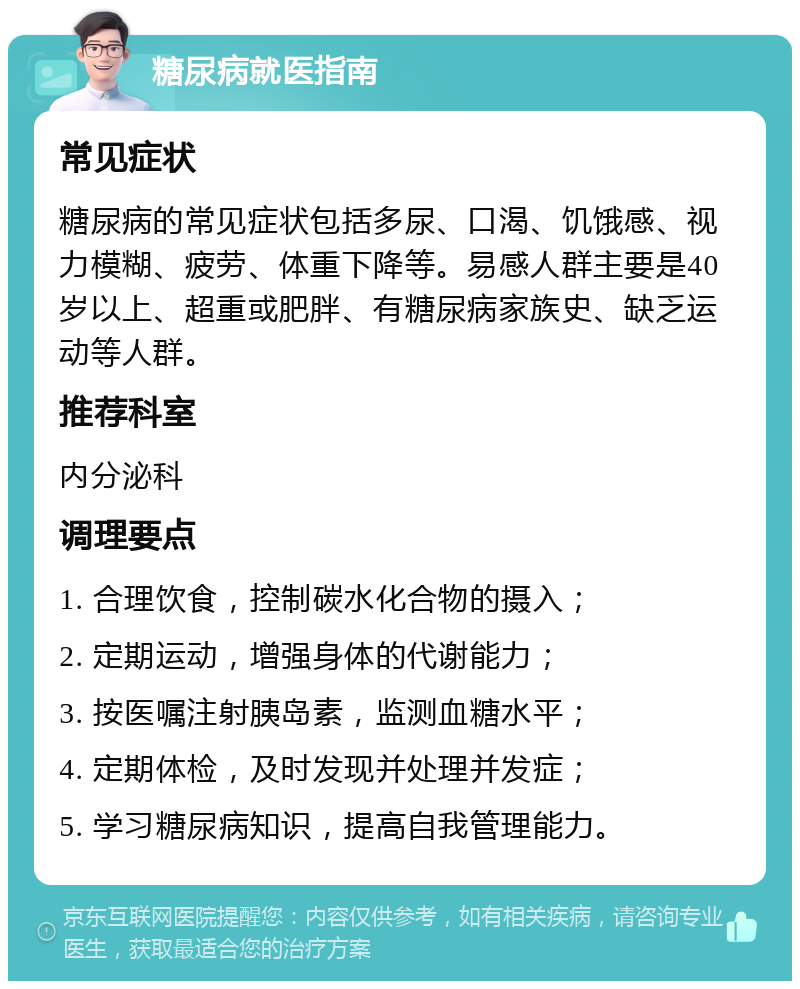 糖尿病就医指南

常见症状

糖尿病的常见症状包括多尿、口渴、饥饿感、视力模糊、疲劳、体重下降等。易感人群主要是40岁以上、超重或肥胖、有糖尿病家族史、缺乏运动等人群。

推荐科室

内分泌科

调理要点

1. 合理饮食，控制碳水化合物的摄入；

2. 定期运动，增强身体的代谢能力；

3. 按医嘱注射胰岛素，监测血糖水平；

4. 定期体检，及时发现并处理并发症；

5. 学习糖尿病知识，提高自我管理能力。

京东互联网医院提醒您：内容仅供参考，如有相关疾病，请咨询专业医生，获取最适合您的治疗方案